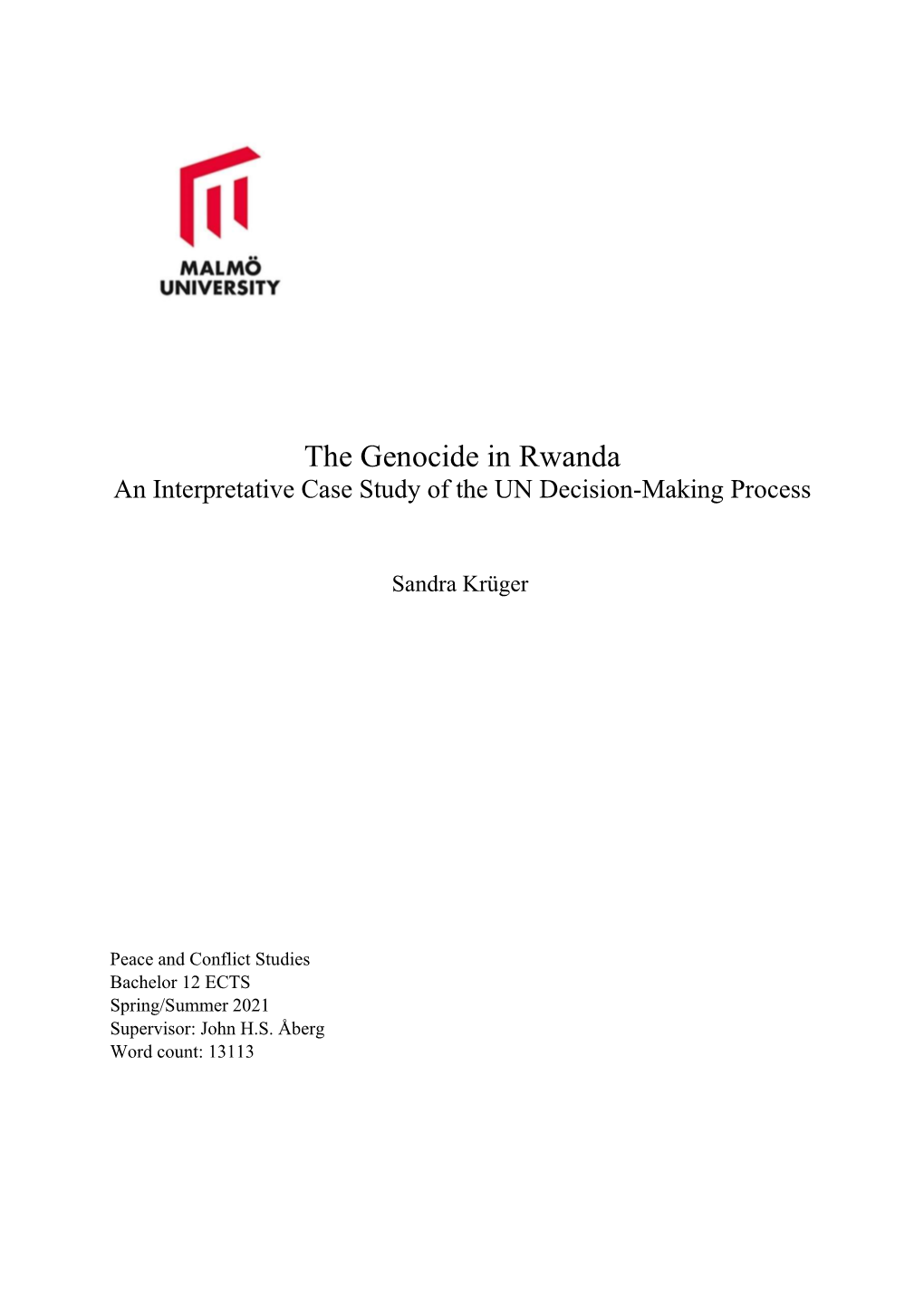 MALMÖ
UNIVERSITY

The Genocide in Rwanda
An Interpretative Case Study of the UN Decision-Making Process

Sandra Krüger

Peace and Conflict Studies
Bachelor 12 ECTS
Spring/Summer 2021
Supervisor: John H.S. Åberg
Word count: 13113